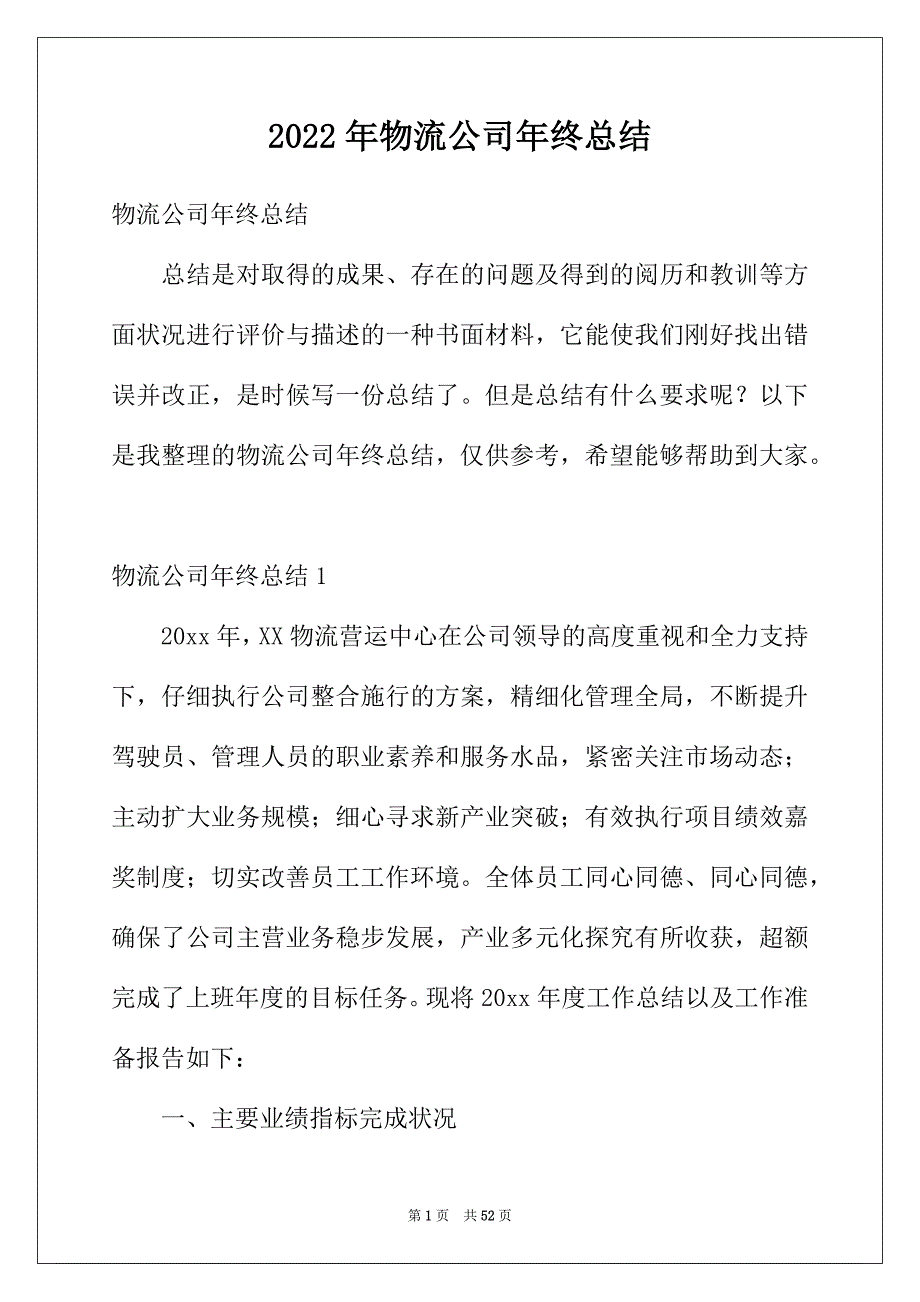 2022年物流公司年终总结

物流公司年终总结

总结是对取得的成果、存在的问题及得到的阅历和教训等方面状况进行评价与描述的一种书面材料，它能使我们刚好找出错误并改正，是时候写一份总结了。但是总结有什么要求呢？以下是我整理的物流公司年终总结，仅供参考，希望能够帮助到大家。

物流公司年终总结1

20xx年，XX物流营运中心在公司领导的高度重视和全力支持下，仔细执行公司整合施行的方案，精细化管理全局，不断提升驾驶员、管理人员的职业素养和服务水品，紧密关注市场动态；主动扩大业务规模；细心寻求新产业突破；有效执行项目绩效嘉奖制度；切实改善员工工作环境。全体员工同心同德、同心同德，确保了公司主营业务稳步发展，产业多元化探究有所收获，超额完成了上班年度的目标任务。现将20xx年度工作总结以及工作准备报告如下：

一、主要业绩指标完成状况

第1页　共52页